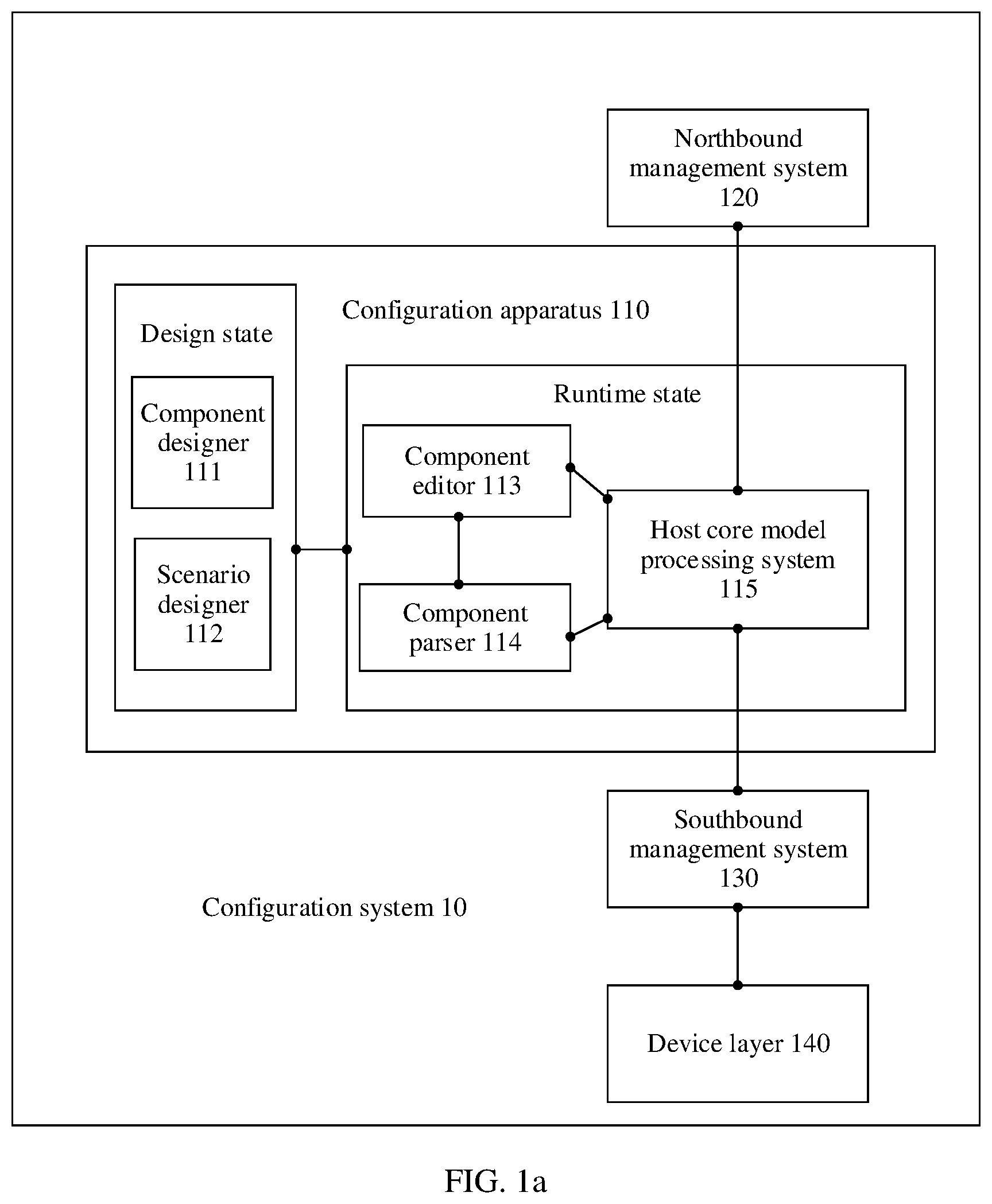 Northbound management system 120

Configuration apparatus 110

Design state

Component designer 111

Scenario designer 112

Runtime state

Component editor 113

Component parser 114

Host core model processing system 115

Southbound management system 130

Configuration system 10

Device layer 140

FIG. 1a